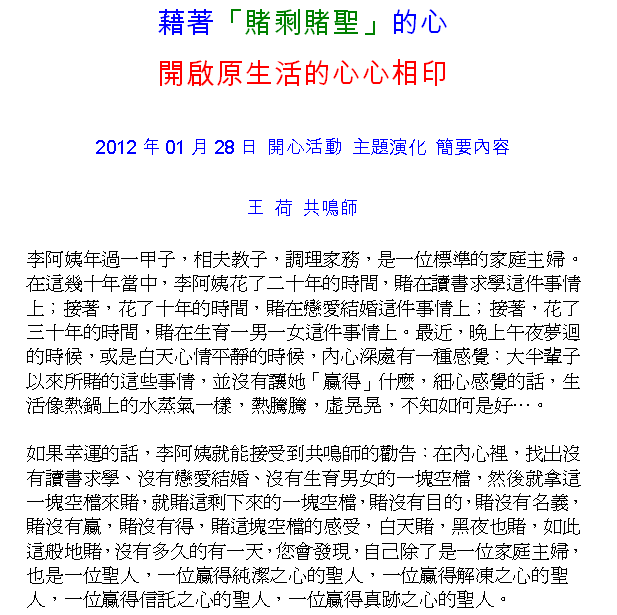 藉著「賭剩賭聖」的心

開啟原生活的心心相印

2012 年 01 月 28 日 開心活動 主題演化 簡要內容

王 荷 共鳴師

李阿姨年過一甲子，相夫教子，調理家務，是一位標準的家庭主婦。在這幾十年當中，李阿姨花了二十年的時間，賭在讀書求學這件事情上；接著，花了十年的時間，賭在戀愛結婚這件事情上；接著，花了三十年的時間，賭在生育一男一女這件事情上。最近，晚上午夜夢迴的時候，或是白天心情平靜的時候，內心深處有一種感覺：大半輩子以來所賭的這些事情，並沒有讓她「贏得」什麼，細心感覺的話，生活像熱鍋上的水蒸氣一樣，熱騰騰，虛晃晃，不知如何是好…。

如果幸運的話，李阿姨就能接受到共鳴師的勸告：在內心裡，找出沒有讀書求學、沒有戀愛結婚、沒有生育男女的一塊空檔，然後就拿這一塊空檔來賭，就賭這剩下來的一塊空檔，賭沒有目的，賭沒有名義，賭沒有贏，賭沒有得，賭這塊空檔的感受，白天賭，黑夜也賭，如此這般地賭，沒有多久的有一天，您會發現，自己除了是一位家庭主婦，也是一位聖人，一位贏得純潔之心的聖人，一位贏得解凍之心的聖人，一位贏得信託之心的聖人，一位贏得真跡之心的聖人。